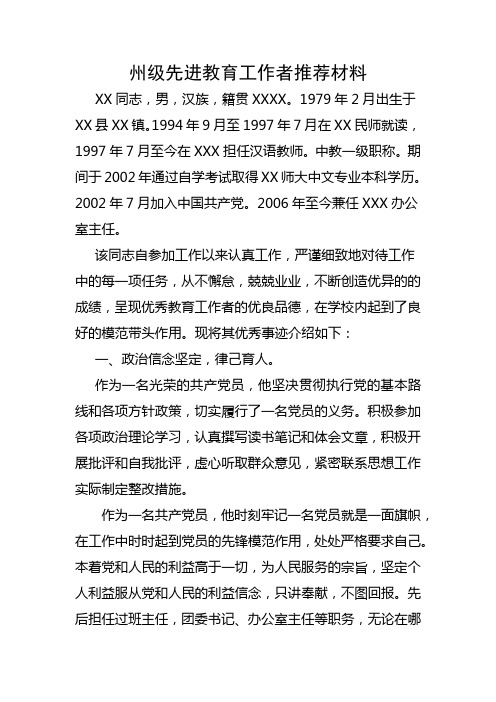 州级先进教育工作者推荐材料

XX 同志，男，汉族，籍贯 XXXX。1979 年 2 月出生于 XX 县 XX 镇。1994 年 9 月至 1997 年 7 月在 XX 民师就读，1997 年 7 月至今在 XXX 担任汉语教师。中教一级职称。期间于 2002 年通过自学考试取得 XX 师大中文专业本科学历。2002 年 7 月加入中国共产党。2006 年至今兼任 XXX 办公室主任。

该同志自参加工作以来认真工作，严谨细致地对待工作中的每一项任务，从不懈怠，兢兢业业，不断创造优异的的成绩，呈现优秀教育工作者的优良品德，在学校内起到了良好的模范带头作用。现将其优秀事迹介绍如下：

一、政治信念坚定，律己育人。

作为一名光荣的共产党员，他坚决贯彻执行党的基本路线和各项方针政策，切实履行了一名党员的义务。积极参加各项政治理论学习，认真撰写读书笔记和体会文章，积极开展批评和自我批评，虚心听取群众意见，紧密联系思想工作实际制定整改措施。

作为一名共产党员，他时刻牢记一名党员就是一面旗帜，在工作中时时起到党员的先锋模范作用，处处严格要求自己。本着党和人民的利益高于一切，为人民服务的宗旨，坚定个人利益服从党和人民的利益信念，只讲奉献，不图回报。先后担任过班主任，团委书记、办公室主任等职务，无论在哪